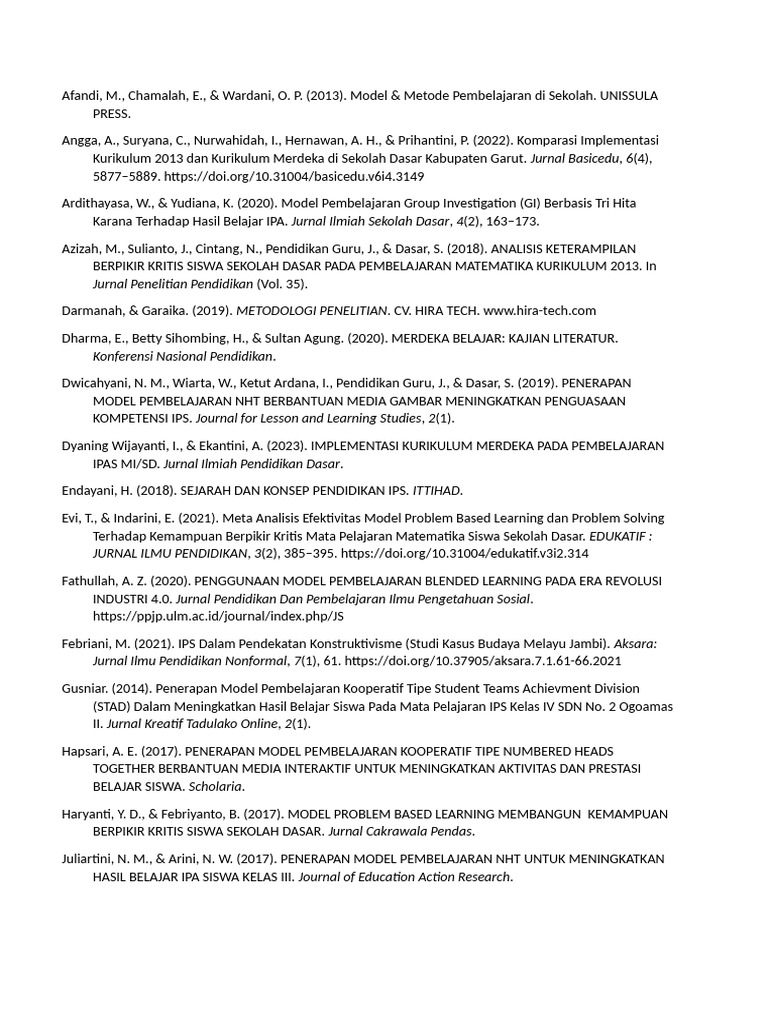 Afandi, M., Chamalah, E., & Wardani, O. P. (2013). Model & Metode Pembelajaran di Sekolah. UNISSULA PRESS.

Angga, A., Suryana, C., Nurwahidah, I., Hernawan, A. H., & Prihantini, P. (2022). Komparasi Implementasi Kurikulum 2013 dan Kurikulum Merdeka di Sekolah Dasar Kabupaten Garut. Jurnal Basicedu, 6(4), 5877–5889. https://doi.org/10.31004/basicedu.v6i4.3149

Ardithayasa, W., & Yudiana, K. (2020). Model Pembelajaran Group Investigation (GI) Berbasis Tri Hita Karana Terhadap Hasil Belajar IPA. Jurnal Ilmiah Sekolah Dasar, 4(2), 163–173.

Azizah, M., Sulianto, J., Cintang, N., Pendidikan Guru, J., & Dasar, S. (2018). ANALISIS KETERAMPILAN BERPIKIR KRITIS SISWA SEKOLAH DASAR PADA PEMBELAJARAN MATEMATIKA KURIKULUM 2013. In Jurnal Penelitian Pendidikan (Vol. 35).

Darmanah, & Garaika. (2019). METODOLOGI PENELITIAN. CV. HIRA TECH. www.hira-tech.com

Dharma, E., Betty Sihombing, H., & Sultan Agung. (2020). MERDEKA BELAJAR: KAJIAN LITERATUR. Konferensi Nasional Pendidikan.

Dwicahyani, N. M., Wiarta, W., Ketut Ardana, I., Pendidikan Guru, J., & Dasar, S. (2019). PENERAPAN MODEL PEMBELAJARAN NHT BERBANTUAN MEDIA GAMBAR MENINGKATKAN PENGUASAAN KOMPETENSI IPS. Journal for Lesson and Learning Studies, 2(1).

Dyaning Wijayanti, I., & Ekantini, A. (2023). IMPLEMENTASI KURIKULUM MERDEKA PADA PEMBELAJARAN IPAS MI/SD. Jurnal Ilmiah Pendidikan Dasar.

Endayani, H. (2018). SEJARAH DAN KONSEP PENDIDIKAN IPS. ITTIHAD.

Evi, T., & Indarini, E. (2021). Meta Analisis Efektivitas Model Problem Based Learning dan Problem Solving Terhadap Kemampuan Berpikir Kritis Mata Pelajaran Matematika Siswa Sekolah Dasar. EDUKATIF : JURNAL ILMU PENDIDIKAN, 3(2), 385–395. https://doi.org/10.31004/edukatif.v3i2.314

Fathullah, A. Z. (2020). PENGGUNAAN MODEL PEMBELAJARAN BLENDED LEARNING PADA ERA REVOLUSI INDUSTRI 4.0. Jurnal Pendidikan Dan Pembelajaran Ilmu Pengetahuan Sosial. https://ppjp.ulm.ac.id/journal/index.php/JS

Febriani, M. (2021). IPS Dalam Pendekatan Konstruktivisme (Studi Kasus Budaya Melayu Jambi). Aksara: Jurnal Ilmu Pendidikan Nonformal, 7(1), 61. https://doi.org/10.37905/aksara.7.1.61-66.2021

Gusniar. (2014). Penerapan Model Pembelajaran Kooperatif Tipe Student Teams Achievment Division (STAD) Dalam Meningkatkan Hasil Belajar Siswa Pada Mata Pelajaran IPS Kelas IV SDN No. 2 Ogoamas II. Jurnal Kreatif Tadulako Online, 2(1).

Hapsari, A. E. (2017). PENERAPAN MODEL PEMBELAJARAN KOOPERATIF TIPE NUMBERED HEADS TOGETHER BERBANTUAN MEDIA INTERAKTIF UNTUK MENINGKATKAN AKTIVITAS DAN PRESTASI BELAJAR SISWA. Scholaria.

Haryanti, Y. D., & Febriyanto, B. (2017). MODEL PROBLEM BASED LEARNING MEMBANGUN KEMAMPUAN BERPIKIR KRITIS SISWA SEKOLAH DASAR. Jurnal Cakrawala Pendas.

Juliartini, N. M., & Arini, N. W. (2017). PENERAPAN MODEL PEMBELAJARAN NHT UNTUK MENINGKATKAN HASIL BELAJAR IPA SISWA KELAS III. Journal of Education Action Research.